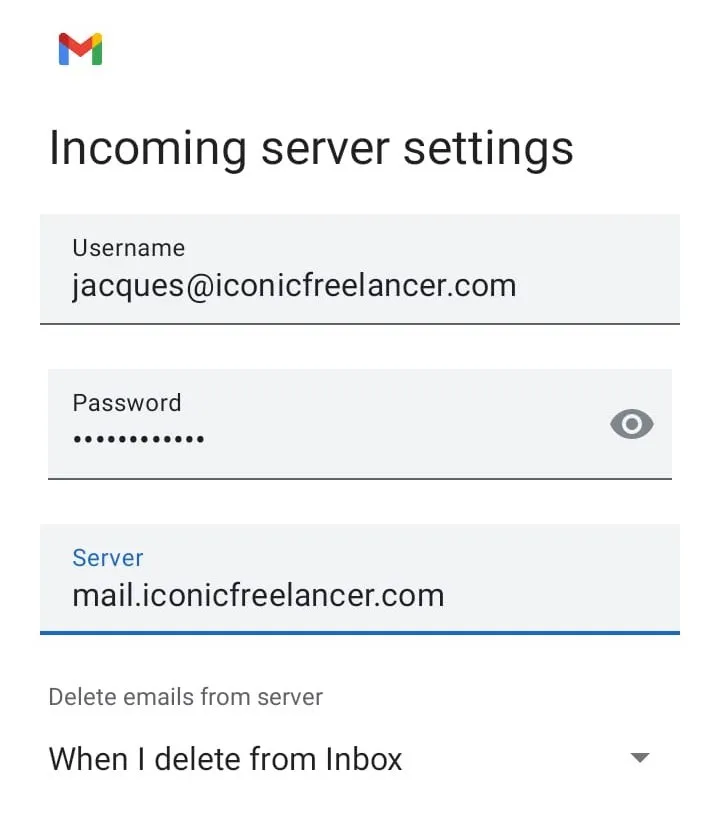 Incoming server settings

Username
jacques@iconicfreelancer.com

Password
••••••••••••

Server
mail.iconicfreelancer.com

Delete emails from server

When I delete from Inbox